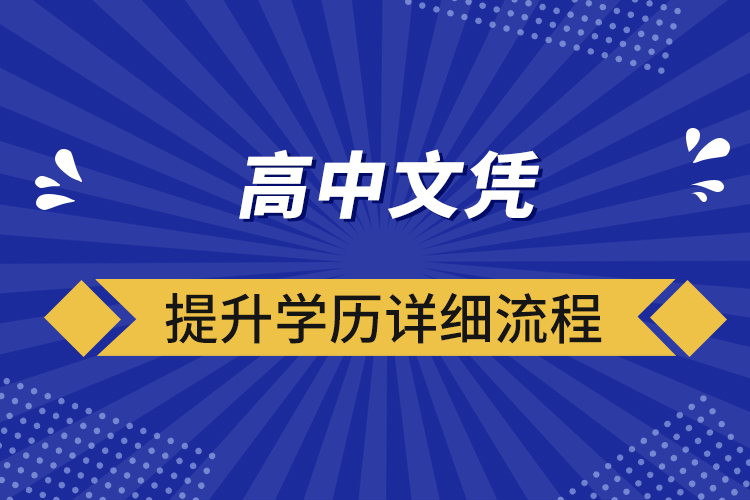 高中文凭

提升学历详细流程